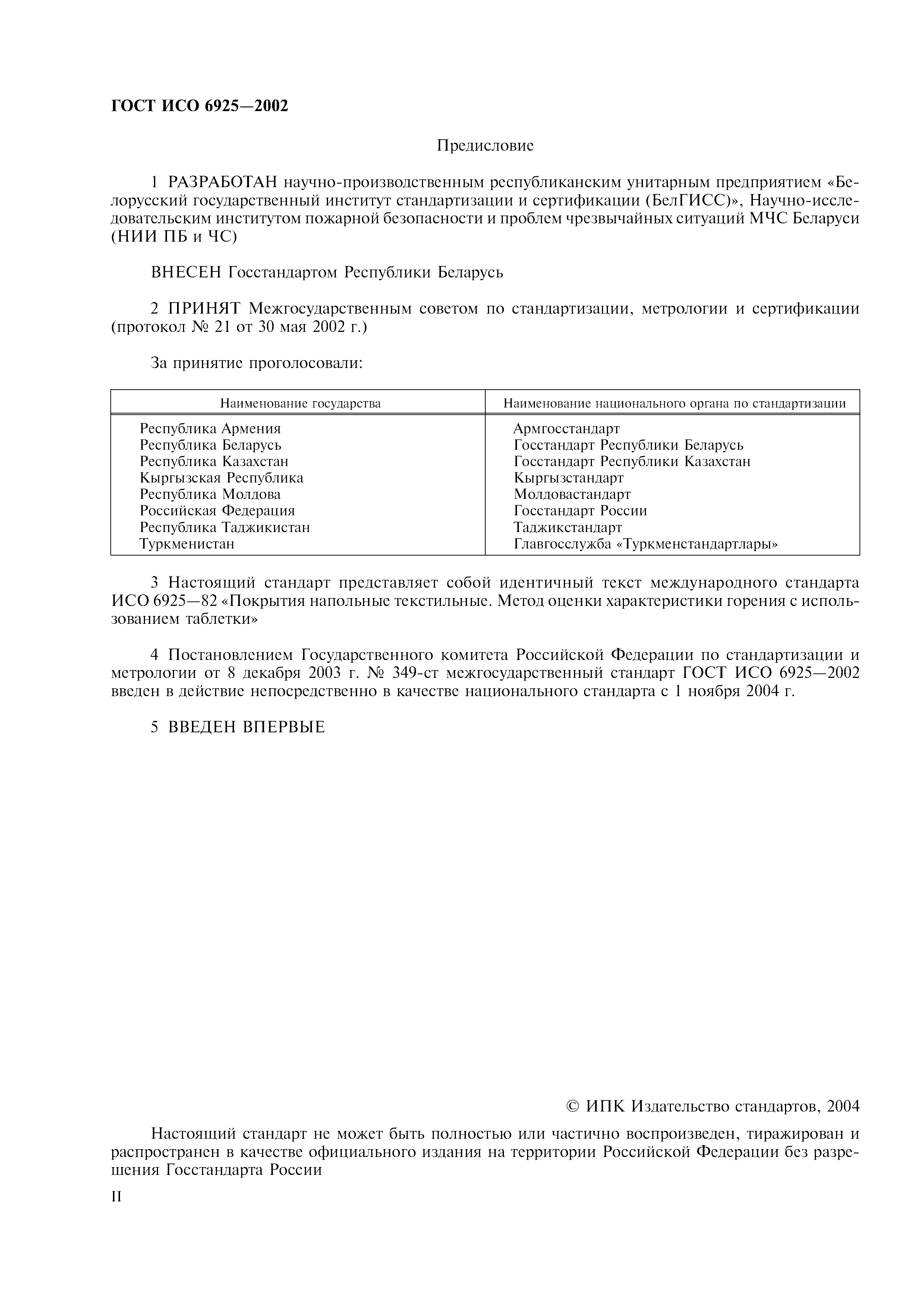 ГОСТ ИСО 6925—2002

Предисловие

1 РАЗРАБОТАН научно-производственным республиканским унитарным предприятием «Белорусский государственный институт стандартизации и сертификации (БелГИСС)», Научно-исследовательским институтом пожарной безопасности и проблем чрезвычайных ситуаций МЧС Беларуси (НИИ ПБ и ЧС)

ВНЕСЕН Госстандартом Республики Беларусь

2 ПРИНЯТ Межгосударственным советом по стандартизации, метрологии и сертификации (протокол № 21 от 30 мая 2002 г.)

За принятие проголосовали:

| Наименование государства | Наименование национального органа по стандартизации |
|---|---|
| Республика Армения | Армгосстандарт |
| Республика Беларусь | Госстандарт Республики Беларусь |
| Республика Казахстан | Госстандарт Республики Казахстан |
| Кыргызская Республика | Кыргызстандарт |
| Республика Молдова | Молдовастандарт |
| Российская Федерация | Госстандарт России |
| Республика Таджикистан | Таджикстандарт |
| Туркменистан | Главгосслужба «Туркменстандартлары» |

3 Настоящий стандарт представляет собой идентичный текст международного стандарта ИСО 6925—82 «Покрытия напольные текстильные. Метод оценки характеристики горения с использованием таблетки»

4 Постановлением Государственного комитета Российской Федерации по стандартизации и метрологии от 8 декабря 2003 г. № 349-ст межгосударственный стандарт ГОСТ ИСО 6925—2002 введен в действие непосредственно в качестве национального стандарта с 1 ноября 2004 г.

5 ВВЕДЕН ВПЕРВЫЕ

© ИПК Издательство стандартов, 2004

Настоящий стандарт не может быть полностью или частично воспроизведен, тиражирован и распространен в качестве официального издания на территории Российской Федерации без разрешения Госстандарта России

II